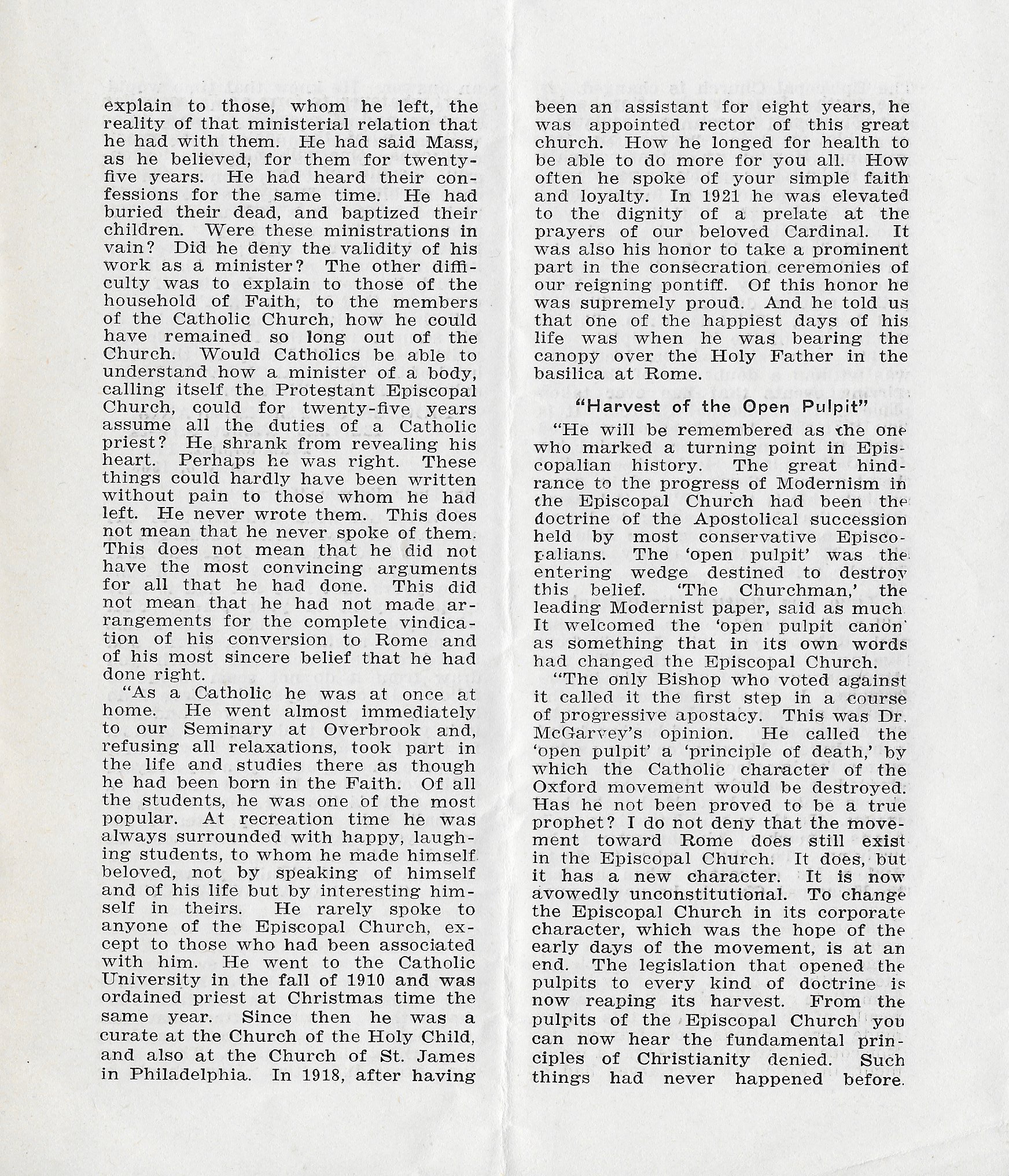 explain to those, whom he left, the reality of that ministerial relation that he had with them. He had said Mass, as he believed, for them for twenty-five years. He had heard their confessions for the same time. He had buried their dead, and baptized their children. Were these ministrations in vain? Did he deny the validity of his work as a minister? The other difficulty was to explain to those of the household of Faith, to the members of the Catholic Church, how he could have remained so long out of the Church. Would Catholics be able to understand how a minister of a body, calling itself the Protestant Episcopal Church, could for twenty-five years assume all the duties of a Catholic priest? He shrank from revealing his heart. Perhaps he was right. These things could hardly have been written without pain to those whom he had left. He never wrote them. This does not mean that he never spoke of them. This does not mean that he did not have the most convincing arguments for all that he had done. This did not mean that he had not made arrangements for the complete vindication of his conversion to Rome and of his most sincere belief that he had done right.

"As a Catholic he was at once at home. He went almost immediately to our Seminary at Overbrook and, refusing all relaxations, took part in the life and studies there as though he had been born in the Faith. Of all the students, he was one of the most popular. At recreation time he was always surrounded with happy, laughing students, to whom he made himself beloved, not by speaking of himself and of his life but by interesting himself in theirs. He rarely spoke to anyone of the Episcopal Church, except to those who had been associated with him. He went to the Catholic University in the fall of 1910 and was ordained priest at Christmas time the same year. Since then he was a curate at the Church of the Holy Child, and also at the Church of St. James in Philadelphia. In 1918, after having been an assistant for eight years, he was appointed rector of this great church. How he longed for health to be able to do more for you all. How often he spoke of your simple faith and loyalty. In 1921 he was elevated to the dignity of a prelate at the prayers of our beloved Cardinal. It was also his honor to take a prominent part in the consecration ceremonies of our reigning pontiff. Of this honor he was supremely proud. And he told us that one of the happiest days of his life was when he was bearing the canopy over the Holy Father in the basilica at Rome.

"Harvest of the Open Pulpit"

"He will be remembered as the one who marked a turning point in Episcopalian history. The great hindrance to the progress of Modernism in the Episcopal Church had been the doctrine of the Apostolical succession held by most conservative Episcopalians. The 'open pulpit' was the entering wedge destined to destroy this belief. 'The Churchman,' the leading Modernist paper, said as much. It welcomed the 'open pulpit canon' as something that in its own words had changed the Episcopal Church.

"The only Bishop who voted against it called it the first step in a course of progressive apostacy. This was Dr. McGarvey's opinion. He called the 'open pulpit' a 'principle of death,' by which the Catholic character of the Oxford movement would be destroyed. Has he not been proved to be a true prophet? I do not deny that the movement toward Rome does still exist in the Episcopal Church. It does, but it has a new character. It is now avowedly unconstitutional. To change the Episcopal Church in its corporate character, which was the hope of the early days of the movement, is at an end. The legislation that opened the pulpits to every kind of doctrine is now reaping its harvest. From the pulpits of the Episcopal Church you can now hear the fundamental principles of Christianity denied. Such things had never happened before.